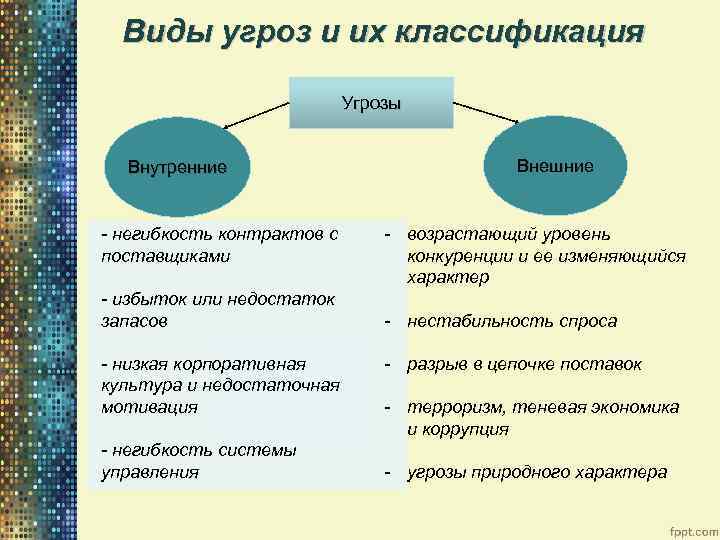 Виды угроз и их классификация

Угрозы

Внутренние

Внешние

- негибкость контрактов с поставщиками

- избыток или недостаток запасов

- низкая корпоративная культура и недостаточная мотивация

- негибкость системы управления

- возрастающий уровень конкуренции и ее изменяющийся характер

- нестабильность спроса

- разрыв в цепочке поставок

- терроризм, теневая экономика и коррупция

- угрозы природного характера

fppt.com